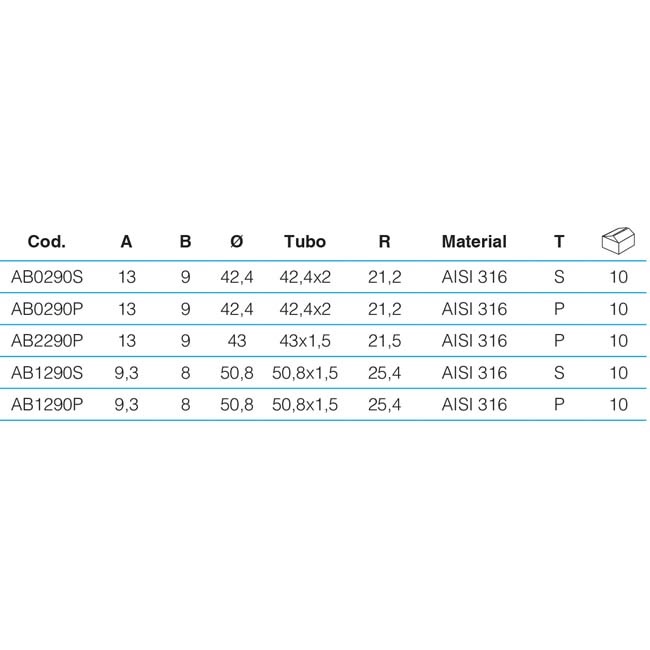 | Cod. | A | B | Ø | Tubo | R | Material | T | |
|---|---|---|---|---|---|---|---|---|
| AB0290S | 13 | 9 | 42,4 | 42,4x2 | 21,2 | AISI 316 | S | 10 |
| AB0290P | 13 | 9 | 42,4 | 42,4x2 | 21,2 | AISI 316 | P | 10 |
| AB2290P | 13 | 9 | 43 | 43x1,5 | 21,5 | AISI 316 | P | 10 |
| AB1290S | 9,3 | 8 | 50,8 | 50,8x1,5 | 25,4 | AISI 316 | S | 10 |
| AB1290P | 9,3 | 8 | 50,8 | 50,8x1,5 | 25,4 | AISI 316 | P | 10 |